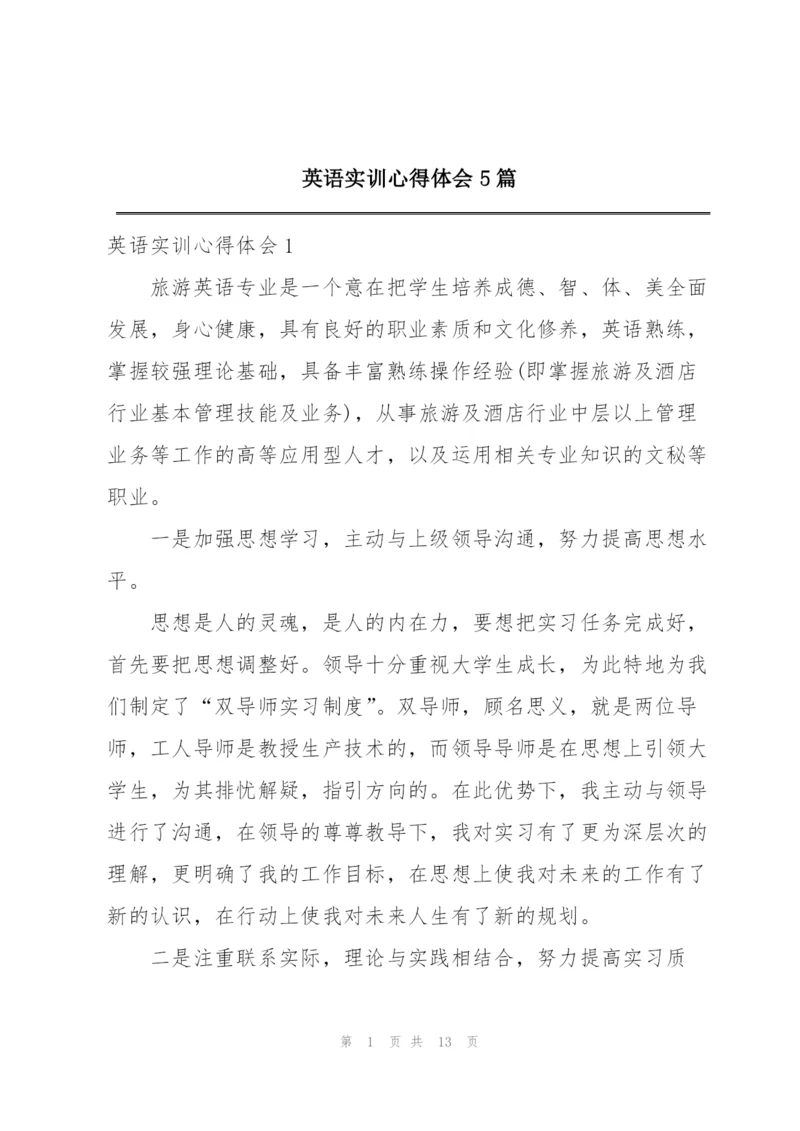 英语实训心得体会5篇

英语实训心得体会1

旅游英语专业是一个意在把学生培养成德、智、体、美全面发展，身心健康，具有良好的职业素质和文化修养，英语熟练，掌握较强理论基础，具备丰富熟练操作经验(即掌握旅游及酒店行业基本管理技能及业务)，从事旅游及酒店行业中层以上管理业务等工作的高等应用型人才，以及运用相关专业知识的文秘等职业。

一是加强思想学习，主动与上级领导沟通，努力提高思想水平。

思想是人的灵魂，是人的内在力，要想把实习任务完成好，首先要把思想调整好。领导十分重视大学生成长，为此特地为我们制定了“双导师实习制度”。双导师，顾名思义，就是两位导师，工人导师是教授生产技术的，而领导导师是在思想上引领大学生，为其排忧解疑，指引方向的。在此优势下，我主动与领导进行了沟通，在领导的尊尊教导下，我对实习有了更为深层次的理解，更明确了我的工作目标，在思想上使我对未来的工作有了新的认识，在行动上使我对未来人生有了新的规划。

二是注重联系实际，理论与实践相结合，努力提高实习质

第 1 页 共 13 页